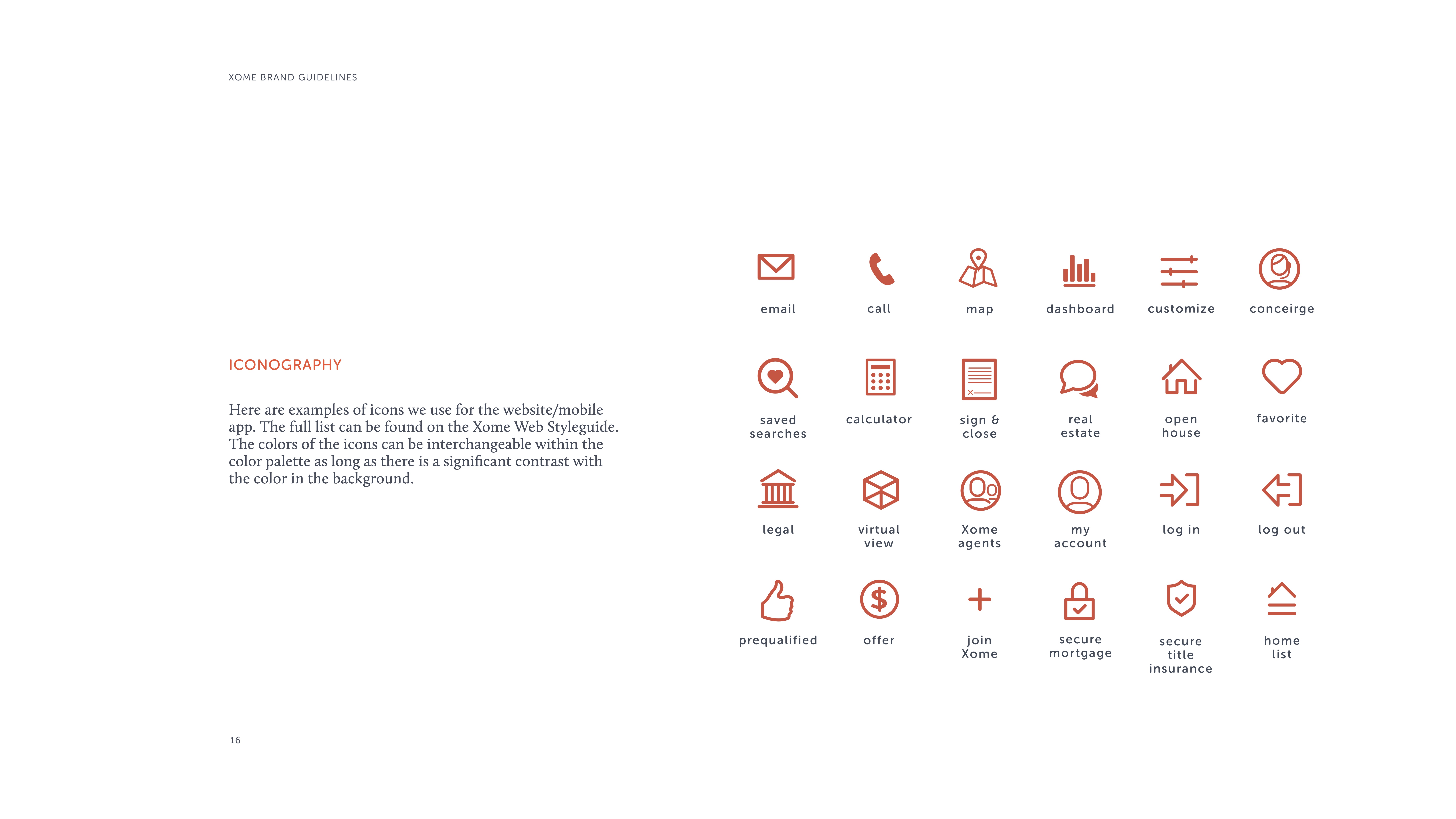 XOME BRAND GUIDELINES

ICONOGRAPHY

Here are examples of icons we use for the website/mobile app. The full list can be found on the Xome Web Styleguide. The colors of the icons can be interchangeable within the color palette as long as there is a significant contrast with the color in the background.

email

call

map

dashboard

customize

conceirge

saved searches

calculator

sign & close

real estate

open house

favorite

legal

virtual view

Xome agents

my account

log in

log out

prequalified

offer

join Xome

secure mortgage

secure title insurance

home list

16